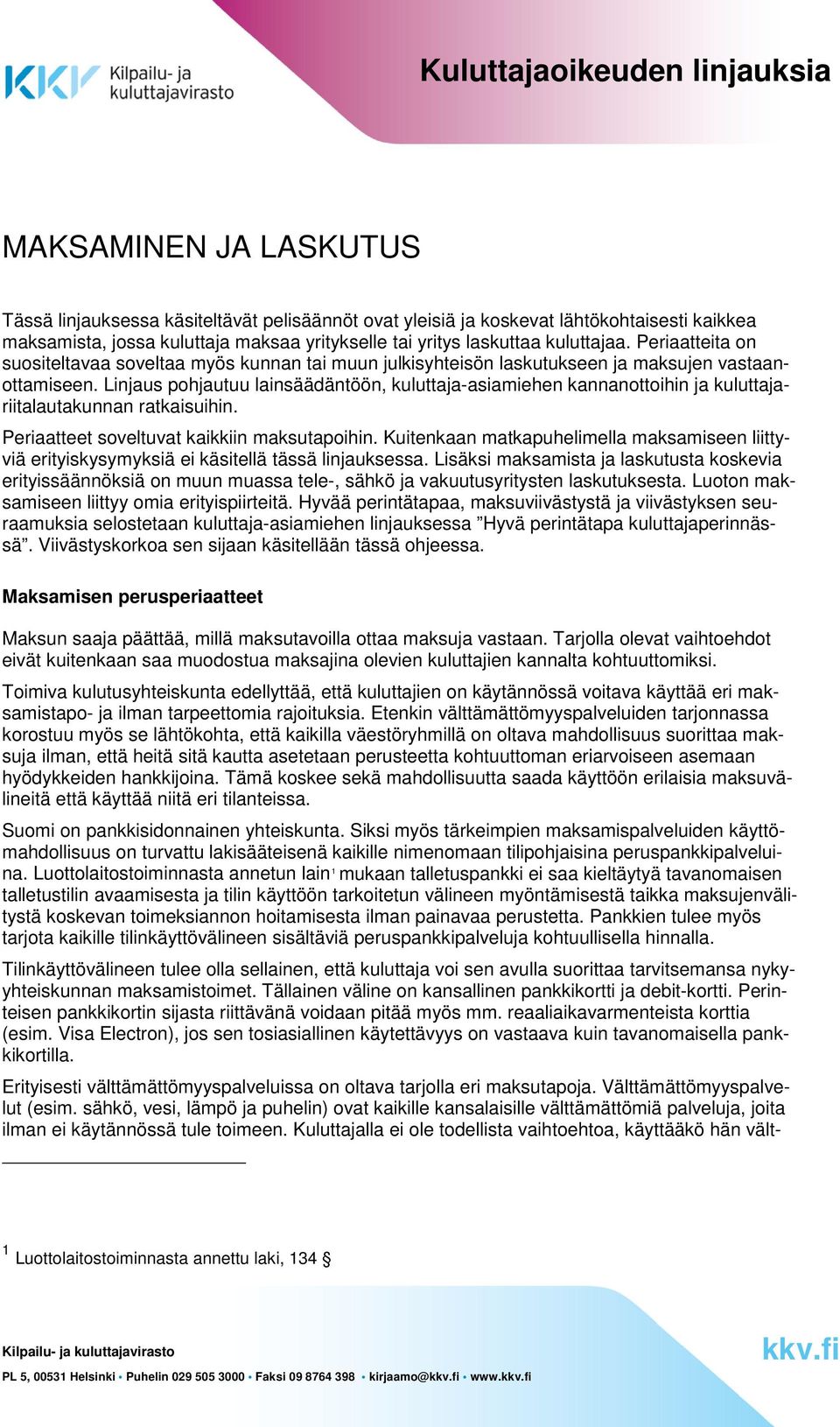 KKV Kilpailu- ja kuluttajavirasto

Kuluttajaoikeuden linjauksia

MAKSAMINEN JA LASKUTUS

Tässä linjauksessa käsiteltävät pelisäännöt ovat yleisiä ja koskevat lähtökohtaisesti kaikkea maksamista, jossa kuluttaja maksaa yritykselle tai yritys laskuttaa kuluttajaa. Periaatteita on suositeltavaa soveltaa myös kunnan tai muun julkisyhteisön laskutukseen ja maksujen vastaanottamiseen. Linjaus pohjautuu lainsäädäntöön, kuluttaja-asiamiehen kannanottoihin ja kuluttajariitalautakunnan ratkaisuihin.

Periaatteet soveltuvat kaikkiin maksutapoihin. Kuitenkaan matkapuhelimella maksamiseen liittyviä erityiskysymyksiä ei käsitellä tässä linjauksessa. Lisäksi maksamista ja laskutusta koskevia erityissäännöksiä on muun muassa tele-, sähkö ja vakuutusyritysten laskutuksesta. Luoton maksamiseen liittyy omia erityispiirteitä. Hyvää perintätapaa, maksuviivästystä ja viivästyksen seuraamuksia selostetaan kuluttaja-asiamiehen linjauksessa ”Hyvä perintätapa kuluttajaperinnässä”. Viivästyskorkoa sen sijaan käsitellään tässä ohjeessa.

Maksamisen perusperiaatteet

Maksun saaja päättää, millä maksutavoilla ottaa maksuja vastaan. Tarjolla olevat vaihtoehdot eivät kuitenkaan saa muodostua maksajina olevien kuluttajien kannalta kohtuuttomiksi.

Toimiva kulutusyhteiskunta edellyttää, että kuluttajien on käytännössä voitava käyttää eri maksamistapo- ja ilman tarpeettomia rajoituksia. Etenkin välttämättömyyspalveluiden tarjonnassa korostuu myös se lähtökohta, että kaikilla väestöryhmillä on oltava mahdollisuus suorittaa maksuja ilman, että heitä sitä kautta asetetaan perusteetta kohtuuttoman eriarvoiseen asemaan hyödykkeiden hankkijoina. Tämä koskee sekä mahdollisuutta saada käyttöön erilaisia maksuvälineitä että käyttää niitä eri tilanteissa.

Suomi on pankkisidonnainen yhteiskunta. Siksi myös tärkeimpien maksamispalveluiden käyttömahdollisuus on turvattu lakisääteisenä kaikille nimenomaan tilipohjaisina peruspankkipalveluina. Luottolaitostoiminnasta annetun lain$^1$ mukaan talletuspankki ei saa kieltäytyä tavanomaisen talletustilin avaamisesta ja tilin käyttöön tarkoitetun välineen myöntämisestä taikka maksujenvälitystä koskevan toimeksiannon hoitamisesta ilman painavaa perustetta. Pankkien tulee myös tarjota kaikille tilinkäyttövälineen sisältäviä peruspankkipalveluja kohtuullisella hinnalla.

Tilinkäyttövälineen tulee olla sellainen, että kuluttaja voi sen avulla suorittaa tarvitsemansa nykyyhteiskunnan maksamistoimet. Tällainen väline on kansallinen pankkikortti ja debit-kortti. Perinteisen pankkikortin sijasta riittävänä voidaan pitää myös mm. reaaliaikavarmenteista korttia (esim. Visa Electron), jos sen tosiasiallinen käytettävyys on vastaava kuin tavanomaisella pankkikortilla.

Erityisesti välttämättömyyspalveluissa on oltava tarjolla eri maksutapoja. Välttämättömyyspalvelut (esim. sähkö, vesi, lämpö ja puhelin) ovat kaikille kansalaisille välttämättömiä palveluja, joita ilman ei käytännössä tule toimeen. Kuluttajalla ei ole todellista vaihtoehtoa, käyttääkö hän vält-

$^1$ Luottolaitostoiminnasta annettu laki, 134 §

Kilpailu- ja kuluttajavirasto

PL 5, 00531 Helsinki • Puhelin 029 505 3000 • Faksi 09 8764 398 • kirjaamo@kkv.fi • www.kkv.fi

kkv.fi